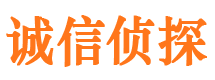 诚信侦探